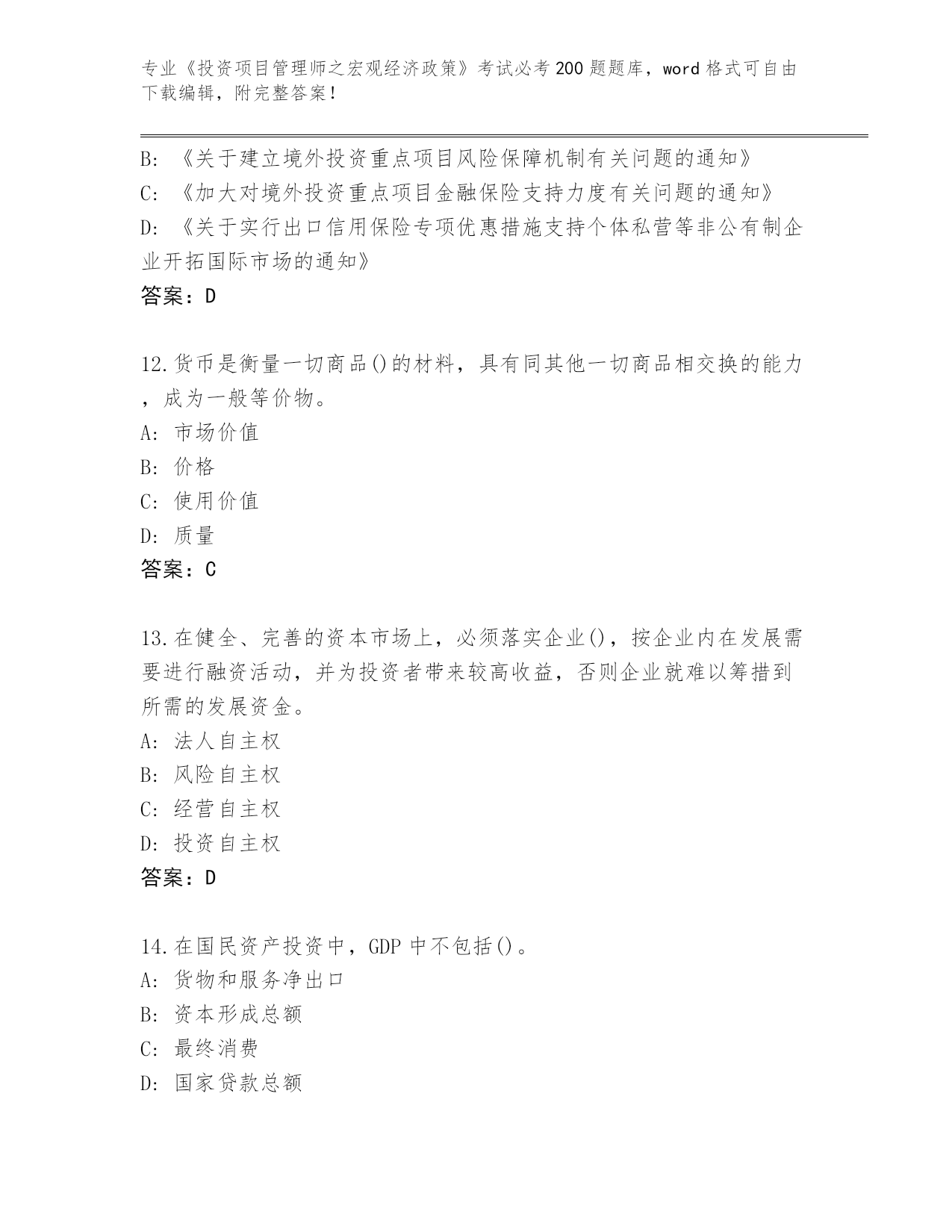 专业《投资项目管理师之宏观经济政策》考试必考200题题库，word格式可自由下载编辑，附完整答案！

B: 《关于建立境外投资重点项目风险保障机制有关问题的通知》
C: 《加大对境外投资重点项目金融保险支持力度有关问题的通知》
D: 《关于实行出口信用保险专项优惠措施支持个体私营等非公有制企业开拓国际市场的通知》
答案：D

12.货币是衡量一切商品()的材料，具有同其他一切商品相交换的能力，成为一般等价物。
A: 市场价值
B: 价格
C: 使用价值
D: 质量
答案：C

13.在健全、完善的资本市场上，必须落实企业()，按企业内在发展需要进行融资活动，并为投资者带来较高收益，否则企业就难以筹措到所需的发展资金。
A: 法人自主权
B: 风险自主权
C: 经营自主权
D: 投资自主权
答案：D

14.在国民资产投资中，GDP中不包括()。
A: 货物和服务净出口
B: 资本形成总额
C: 最终消费
D: 国家贷款总额